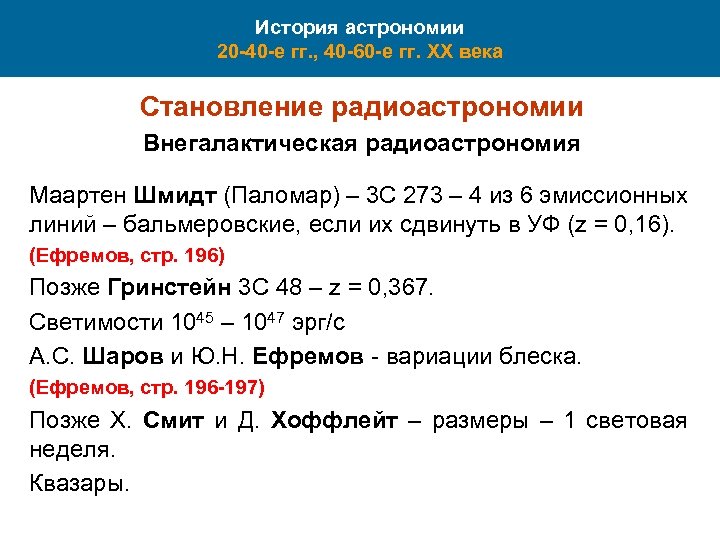 История астрономии
20-40-е гг., 40-60-е гг. XX века

Становление радиоастрономии

Внегалактическая радиоастрономия

Маартен Шмидт (Паломар) – 3С 273 – 4 из 6 эмиссионных линий – бальмеровские, если их сдвинуть в УФ (z = 0,16).

(Ефремов, стр. 196)

Позже Гринстейн 3С 48 – z = 0,367.

Светимости $10^{45}$ – $10^{47}$ эрг/с

А.С. Шаров и Ю.Н. Ефремов - вариации блеска.

(Ефремов, стр. 196-197)

Позже Х. Смит и Д. Хоффлейт – размеры – 1 световая неделя.

Квазары.